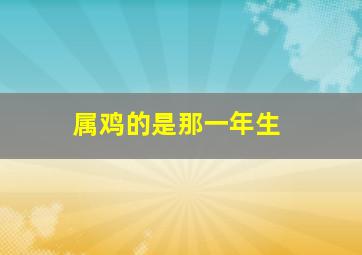 属鸡的是那一年生